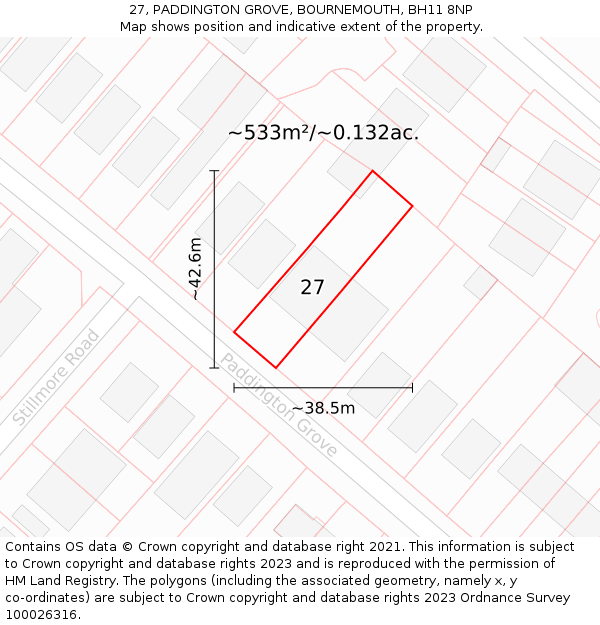 27, PADDINGTON GROVE, BOURNEMOUTH, BH11 8NP
Map shows position and indicative extent of the property.

~533m²/~0.132ac.

~42.6m

27

Stillmore Road

Paddington Grove

~38.5m

Contains OS data © Crown copyright and database right 2021. This information is subject to Crown copyright and database rights 2023 and is reproduced with the permission of HM Land Registry. The polygons (including the associated geometry, namely x, y co-ordinates) are subject to Crown copyright and database rights 2023 Ordnance Survey 100026316.